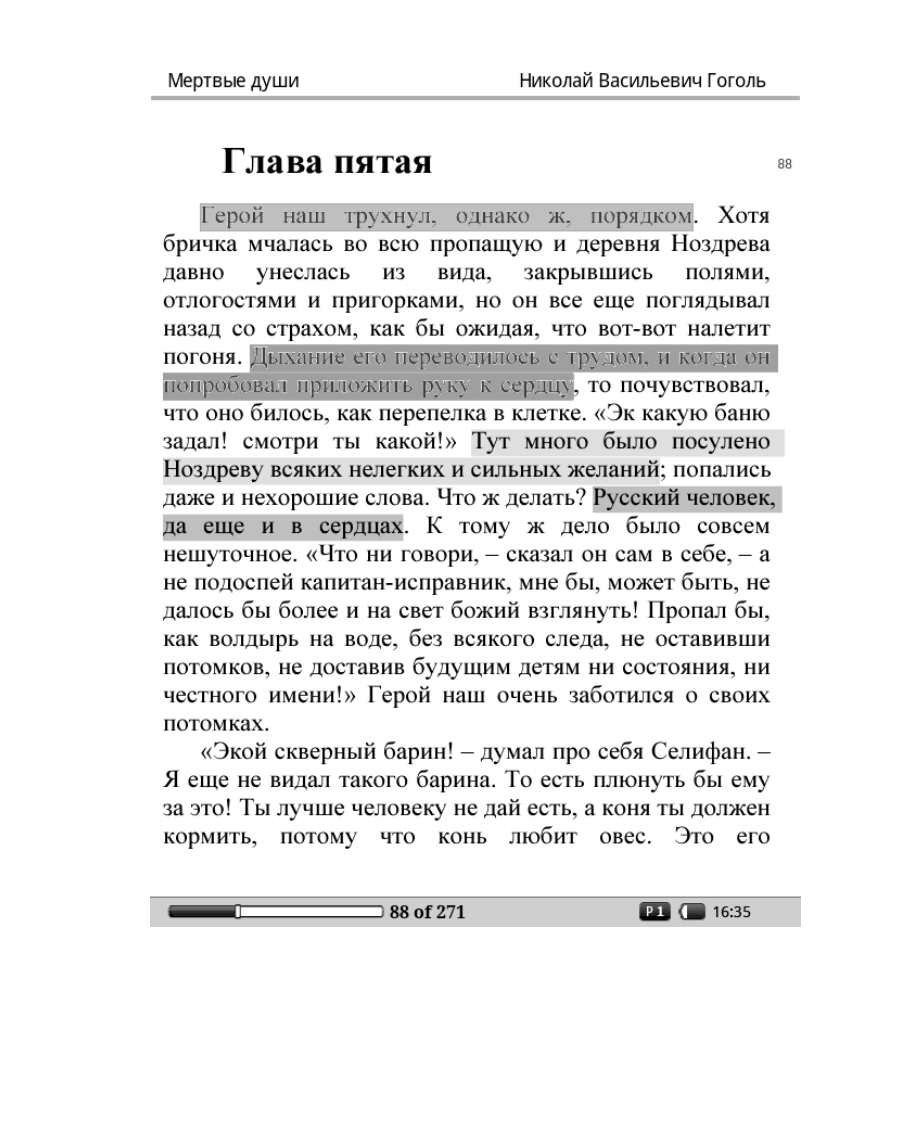 Мертвые души Николай Васильевич Гоголь

Глава пятая

88

Герой наш трухнул, однако ж, порядком. Хотя бричка мчалась во всю пропащую и деревня Ноздрева давно унеслась из вида, закрывшись полями, отлогостями и пригорками, но он все еще поглядывал назад со страхом, как бы ожидая, что вот-вот налетит погоня. Дыхание его переводилось с трудом, и когда он попробовал приложить руку к сердцу, то почувствовал, что оно билось, как перепелка в клетке. «Эк какую баню задал! смотри ты какой!» Тут много было посулено Ноздреву всяких нелегких и сильных желаний; попались даже и нехорошие слова. Что ж делать? Русский человек, да еще и в сердцах. К тому ж дело было совсем нешуточное. «Что ни говори, – сказал он сам в себе, – а не подоспей капитан-исправник, мне бы, может быть, не далось бы более и на свет божий взглянуть! Пропал бы, как волдырь на воде, без всякого следа, не оставивши потомков, не доставив будущим детям ни состояния, ни честного имени!» Герой наш очень заботился о своих потомках.

«Экой скверный барин! – думал про себя Селифан. – Я еще не видал такого барина. То есть плюнуть бы ему за это! Ты лучше человеку не дай есть, а коня ты должен кормить, потому что конь любит овес. Это его

88 of 271

P1 16:35